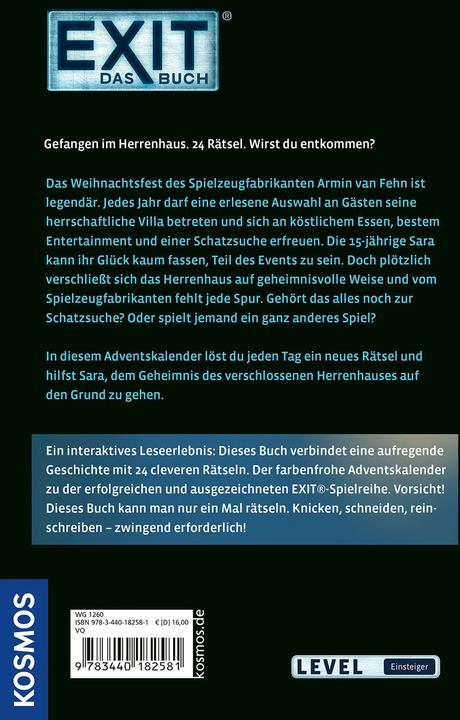 EXIT®
DAS BUCH

Gefangen im Herrenhaus. 24 Rätsel. Wirst du entkommen?

Das Weihnachtsfest des Spielzeugfabrikanten Armin van Fehn ist legendär. Jedes Jahr darf eine erlesene Auswahl an Gästen seine herrschaftliche Villa betreten und sich an köstlichem Essen, bestem Entertainment und einer Schatzsuche erfreuen. Die 15-jährige Sara kann ihr Glück kaum fassen, Teil des Events zu sein. Doch plötzlich verschließt sich das Herrenhaus auf geheimnisvolle Weise und vom Spielzeugfabrikanten fehlt jede Spur. Gehört das alles noch zur Schatzsuche? Oder spielt jemand ein ganz anderes Spiel?

In diesem Adventskalender löst du jeden Tag ein neues Rätsel und hilfst Sara, dem Geheimnis des verschlossenen Herrenhauses auf den Grund zu gehen.

Ein interaktives Leseerlebnis: Dieses Buch verbindet eine aufregende Geschichte mit 24 cleveren Rätseln. Der farbenfrohe Adventskalender zu der erfolgreichen und ausgezeichneten EXIT®-Spielreihe. Vorsicht! Dieses Buch kann man nur ein Mal rätseln. Knicken, schneiden, reinschreiben – zwingend erforderlich!

KOSMOS

WG 1260
ISBN 978-3-440-18258-1 € [D] 16,00
VQ
9 783440 182581

kosmos.de

LEVEL Einsteiger